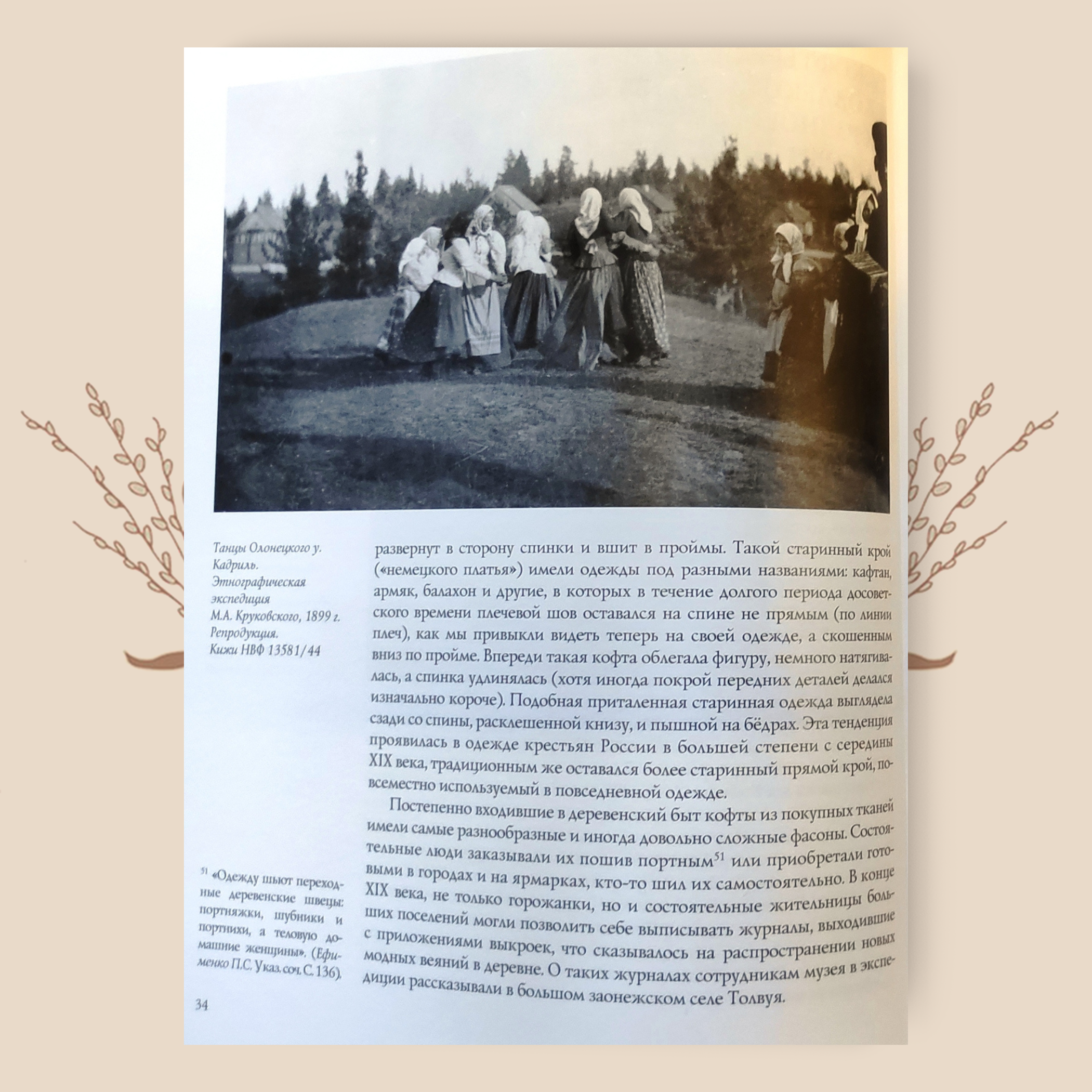 Танцы Олонецкого у. Кадриль. Этнографическая экспедиция М.А. Круковского, 1899 г. Репродукция. Кижи НВФ 13581/44

развернут в сторону спинки и вшит в проймы. Такой старинный крой («немецкого платья») имели одежды под разными названиями: кафтан, армяк, балахон и другие, в которых в течение долгого периода досоветского времени плечевой шов оставался на спине не прямым (по линии плеч), как мы привыкли видеть теперь на своей одежде, а скошенным вниз по пройме. Впереди такая кофта облегала фигуру, немного натягивалась, а спинка удлинялась (хотя иногда покрой передних деталей делался изначально короче). Подобная приталенная старинная одежда выглядела сзади со спины, расклешенной книзу, и пышной на бёдрах. Эта тенденция проявилась в одежде крестьян России в большей степени с середины XIX века, традиционным же оставался более старинный прямой крой, повсеместно используемый в повседневной одежде.

Постепенно входившие в деревенский быт кофты из покупных тканей имели самые разнообразные и иногда довольно сложные фасоны. Состоятельные люди заказывали их пошив портным$^{51}$ или приобретали готовыми в городах и на ярмарках, кто-то шил их самостоятельно. В конце XIX века, не только горожанки, но и состоятельные жительницы больших поселений могли позволить себе выписывать журналы, выходившие с приложениями выкроек, что сказывалось на распространении новых модных веяний в деревне. О таких журналах сотрудникам музея в экспедиции рассказывали в большом заонежском селе Толвуя.

$^{51}$ «Одежду шьют переходные деревенские швецы: портняжки, шубники и портнихи, а теловую домашние женщины». (Ефименко П.С. Указ. соч. С. 136).

34